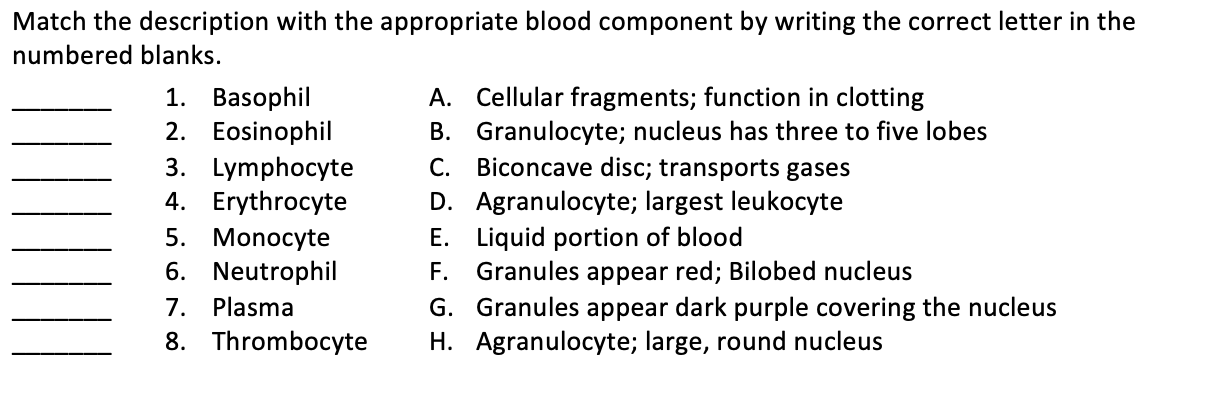 Match the description with the appropriate blood component by writing the correct letter in the numbered blanks.

____ 1. Basophil
____ 2. Eosinophil
____ 3. Lymphocyte
____ 4. Erythrocyte
____ 5. Monocyte
____ 6. Neutrophil
____ 7. Plasma
____ 8. Thrombocyte

A. Cellular fragments; function in clotting
B. Granulocyte; nucleus has three to five lobes
C. Biconcave disc; transports gases
D. Agranulocyte; largest leukocyte
E. Liquid portion of blood
F. Granules appear red; Bilobed nucleus
G. Granules appear dark purple covering the nucleus
H. Agranulocyte; large, round nucleus